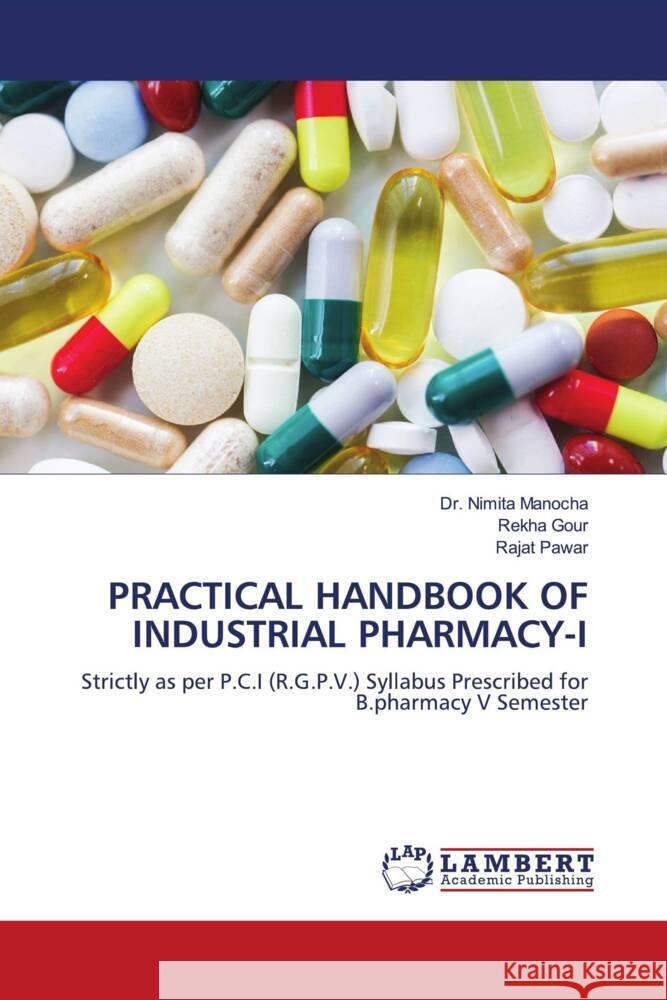 Dr. Nimita Manocha
Rekha Gour
Rajat Pawar

PRACTICAL HANDBOOK OF INDUSTRIAL PHARMACY-I

Strictly as per P.C.I (R.G.P.V.) Syllabus Prescribed for B.pharmacy V Semester

LAP LAMBERT Academic Publishing